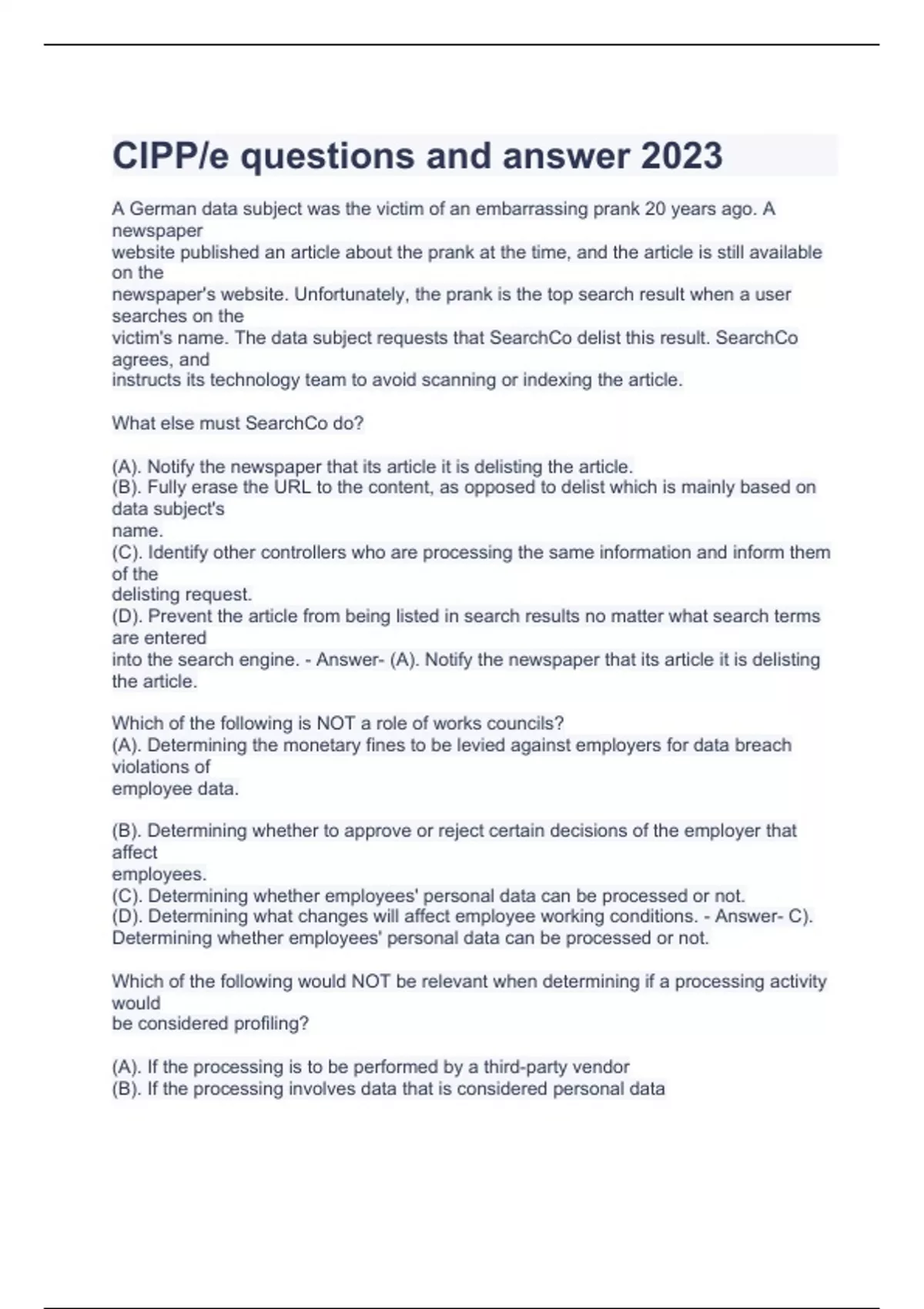 CIPP/e questions and answer 2023

A German data subject was the victim of an embarrassing prank 20 years ago. A newspaper website published an article about the prank at the time, and the article is still available on the newspaper's website. Unfortunately, the prank is the top search result when a user searches on the victim's name. The data subject requests that SearchCo delist this result. SearchCo agrees, and instructs its technology team to avoid scanning or indexing the article.

What else must SearchCo do?

(A). Notify the newspaper that its article it is delisting the article.
(B). Fully erase the URL to the content, as opposed to delist which is mainly based on data subject's name.
(C). Identify other controllers who are processing the same information and inform them of the delisting request.
(D). Prevent the article from being listed in search results no matter what search terms are entered into the search engine. - Answer- (A). Notify the newspaper that its article it is delisting the article.

Which of the following is NOT a role of works councils?
(A). Determining the monetary fines to be levied against employers for data breach violations of employee data.

(B). Determining whether to approve or reject certain decisions of the employer that affect employees.
(C). Determining whether employees' personal data can be processed or not.
(D). Determining what changes will affect employee working conditions. - Answer- C). Determining whether employees' personal data can be processed or not.

Which of the following would NOT be relevant when determining if a processing activity would be considered profiling?

(A). If the processing is to be performed by a third-party vendor
(B). If the processing involves data that is considered personal data